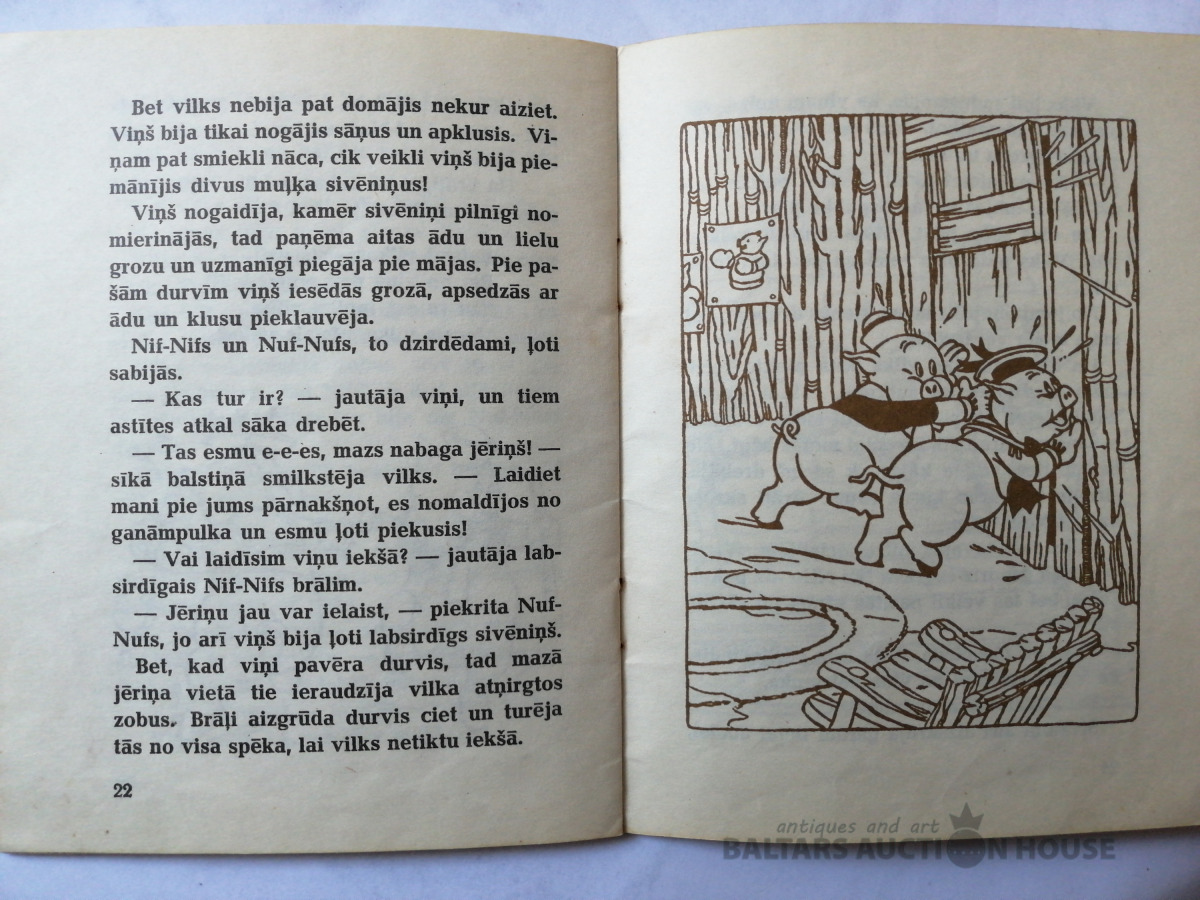 Bet vilks nebija pat domājis nekur aiziet. Viņš bija tikai nogājis sāņus un apklusis. Viņam pat smiekli nāca, cik veikli viņš bija piemānījis divus muļķa sivēniņus!

Viņš nogaidīja, kamēr sivēniņi pilnīgi nomierinājās, tad paņēma aitas ādu un lielu grozu un uzmanīgi piegāja pie mājas. Pie pašām durvīm viņš iesēdās grozā, apsedzās ar ādu un klusu pieklauvēja.

Nif-Nifs un Nuf-Nufs, to dzirdēdami, ļoti sabijās.

— Kas tur ir? — jautāja viņi, un tiem astītes atkal sāka drebēt.

— Tas esmu e-e-es, mazs nabaga jēriņš! — sīkā balstiņā smilkstēja vilks. — Laidiet mani pie jums pārnakšņot, es nomaldījos no ganāmpulka un esmu ļoti piekusis!

— Vai laidīsim viņu iekšā? — jautāja labsirdīgais Nif-Nifs brālim.

— Jēriņu jau var ielaist, — piekrita Nuf-Nufs, jo arī viņš bija ļoti labsirdīgs sivēniņš.

Bet, kad viņi pavēra durvis, tad mazā jēriņa vietā tie ieraudzīja vilka atņirgtos zobus. Brāļi aizgrūda durvis ciet un turēja tās no visa spēka, lai vilks netiktu iekšā.

22

antiques and art
BALTARS AUCTION HOUSE